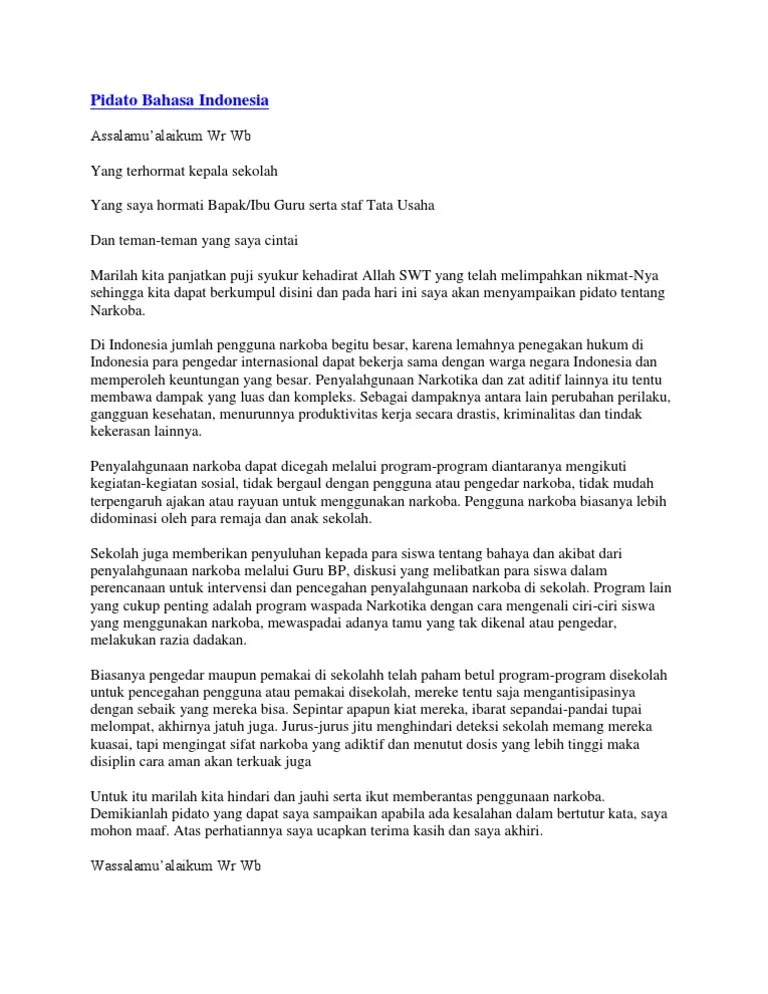 Pidato Bahasa Indonesia

Assalamu'alaikum Wr Wb

Yang terhormat kepala sekolah

Yang saya hormati Bapak/Ibu Guru serta staf Tata Usaha

Dan teman-teman yang saya cintai

Marilah kita panjatkan puji syukur kehadirat Allah SWT yang telah melimpahkan nikmat-Nya sehingga kita dapat berkumpul disini dan pada hari ini saya akan menyampaikan pidato tentang Narkoba.

Di Indonesia jumlah pengguna narkoba begitu besar, karena lemahnya penegakan hukum di Indonesia para pengedar internasional dapat bekerja sama dengan warga negara Indonesia dan memperoleh keuntungan yang besar. Penyalahgunaan Narkotika dan zat aditif lainnya itu tentu membawa dampak yang luas dan kompleks. Sebagai dampaknya antara lain perubahan perilaku, gangguan kesehatan, menurunnya produktivitas kerja secara drastis, kriminalitas dan tindak kekerasan lainnya.

Penyalahgunaan narkoba dapat dicegah melalui program-program diantaranya mengikuti kegiatan-kegiatan sosial, tidak bergaul dengan pengguna atau pengedar narkoba, tidak mudah terpengaruh ajakan atau rayuan untuk menggunakan narkoba. Pengguna narkoba biasanya lebih didominasi oleh para remaja dan anak sekolah.

Sekolah juga memberikan penyuluhan kepada para siswa tentang bahaya dan akibat dari penyalahgunaan narkoba melalui Guru BP, diskusi yang melibatkan para siswa dalam perencanaan untuk intervensi dan pencegahan penyalahgunaan narkoba di sekolah. Program lain yang cukup penting adalah program waspada Narkotika dengan cara mengenali ciri-ciri siswa yang menggunakan narkoba, mewaspadai adanya tamu yang tak dikenal atau pengedar, melakukan razia dadakan.

Biasanya pengedar maupun pemakai di sekolahh telah paham betul program-program disekolah untuk pencegahan pengguna atau pemakai disekolah, mereke tentu saja mengantisipasinya dengan sebaik yang mereka bisa. Sepintar apapun kiat mereka, ibarat sepandai-pandai tupai melompat, akhirnya jatuh juga. Jurus-jurus jitu menghindari deteksi sekolah memang mereka kuasai, tapi mengingat sifat narkoba yang adiktif dan menutut dosis yang lebih tinggi maka disiplin cara aman akan terkuak juga

Untuk itu marilah kita hindari dan jauhi serta ikut memberantas penggunaan narkoba. Demikianlah pidato yang dapat saya sampaikan apabila ada kesalahan dalam bertutur kata, saya mohon maaf. Atas perhatiannya saya ucapkan terima kasih dan saya akhiri.

Wassalamu'alaikum Wr Wb